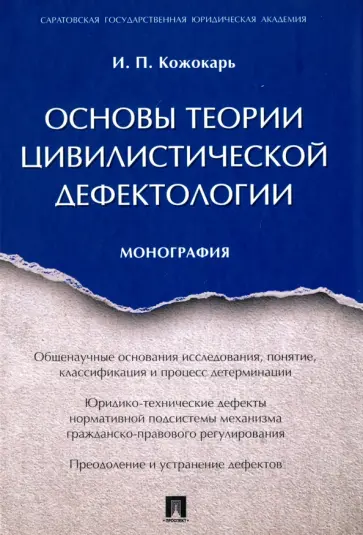 САРАТОВСКАЯ ГОСУДАРСТВЕННАЯ ЮРИДИЧЕСКАЯ АКАДЕМИЯ

И. П. Кожокарь

ОСНОВЫ ТЕОРИИ ЦИВИЛИСТИЧЕСКОЙ ДЕФЕКТОЛОГИИ

МОНОГРАФИЯ

Общенаучные основания исследования, понятие, классификация и процесс детерминации

Юридико-технические дефекты нормативной подсистемы механизма гражданско-правового регулирования

Преодоление и устранение дефектов

ПРОСПЕКТ